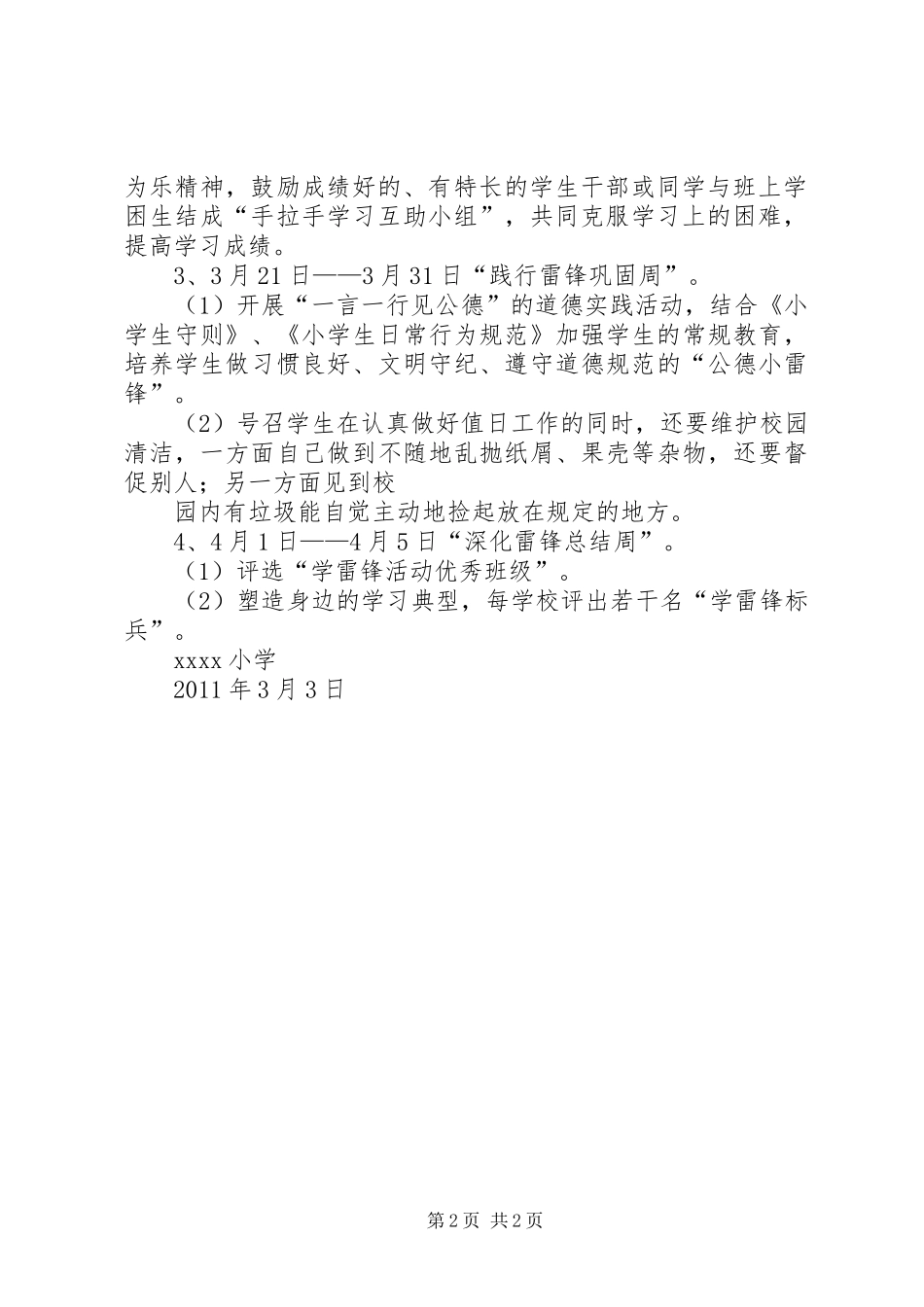 为乐精神，鼓励成绩好的、有特长的学生干部或同学与班上学困生结成“手拉手学习互助小组”，共同克服学习上的困难，提高学习成绩。

3、3月21日——3月31日“践行雷锋巩固周”。

（1）开展“一言一行见公德”的道德实践活动，结合《小学生守则》、《小学生日常行为规范》加强学生的常规教育，培养学生做习惯良好、文明守纪、遵守道德规范的“公德小雷锋”。

（2）号召学生在认真做好值日工作的同时，还要维护校园清洁，一方面自己做到不随地乱抛纸屑、果壳等杂物，还要督促别人；另一方面见到校

园内有垃圾能自觉主动地捡起放在规定的地方。

4、4月1日——4月5日“深化雷锋总结周”。

（1）评选“学雷锋活动优秀班级”。

（2）塑造身边的学习典型，每学校评出若干名“学雷锋标兵”。

xxxx小学

2011年3月3日

第2页 共2页